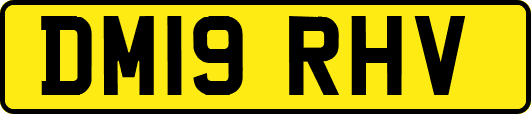 DM19 RHV